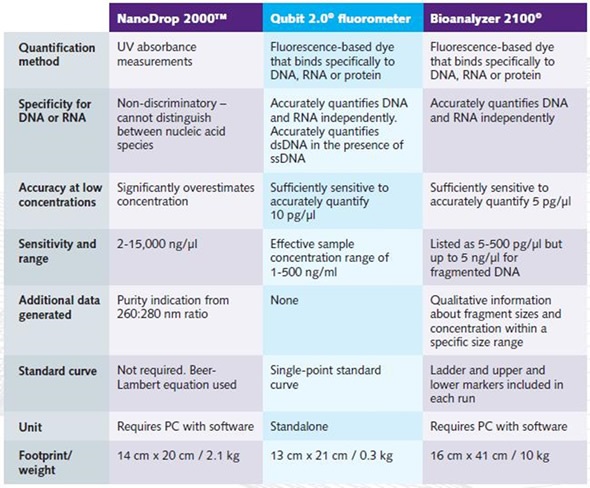 | | NanoDrop 2000™ | Qubit 2.0® fluorometer | Bioanalyzer 2100® |
|---|---|---|---|
| Quantification method | UV absorbance measurements | Fluorescence-based dye that binds specifically to DNA, RNA or protein | Fluorescence-based dye that binds specifically to DNA, RNA or protein |
| Specificity for DNA or RNA | Non-discriminatory – cannot distinguish between nucleic acid species | Accurately quantifies DNA and RNA independently. Accurately quantifies dsDNA in the presence of ssDNA | Accurately quantifies DNA and RNA independently |
| Accuracy at low concentrations | Significantly overestimates concentration | Sufficiently sensitive to accurately quantify 10 pg/µl | Sufficiently sensitive to accurately quantify 5 pg/µl |
| Sensitivity and range | 2-15,000 ng/µl | Effective sample concentration range of 1-500 ng/ml | Listed as 5-500 pg/µl but up to 5 ng/µl for fragmented DNA |
| Additional data generated | Purity indication from 260:280 nm ratio | None | Qualitative information about fragment sizes and concentration within a specific size range |
| Standard curve | Not required. Beer-Lambert equation used | Single-point standard curve | Ladder and upper and lower markers included in each run |
| Unit | Requires PC with software | Standalone | Requires PC with software |
| Footprint/ weight | 14 cm x 20 cm / 2.1 kg | 13 cm x 21 cm / 0.3 kg | 16 cm x 41 cm / 10 kg |